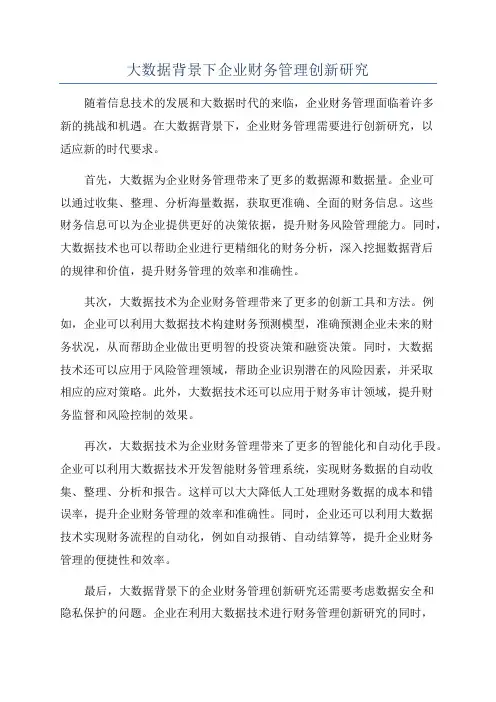 大数据背景下企业财务管理创新研究

随着信息技术的发展和大数据时代的来临，企业财务管理面临着许多新的挑战和机遇。在大数据背景下，企业财务管理需要进行创新研究，以适应新的时代要求。

首先，大数据为企业财务管理带来了更多的数据源和数据量。企业可以通过收集、整理、分析海量数据，获取更准确、全面的财务信息。这些财务信息可以为企业提供更好的决策依据，提升财务风险管理能力。同时，大数据技术也可以帮助企业进行更精细化的财务分析，深入挖掘数据背后的规律和价值，提升财务管理的效率和准确性。

其次，大数据技术为企业财务管理带来了更多的创新工具和方法。例如，企业可以利用大数据技术构建财务预测模型，准确预测企业未来的财务状况，从而帮助企业做出更明智的投资决策和融资决策。同时，大数据技术还可以应用于风险管理领域，帮助企业识别潜在的风险因素，并采取相应的应对策略。此外，大数据技术还可以应用于财务审计领域，提升财务监督和风险控制的效果。

再次，大数据技术为企业财务管理带来了更多的智能化和自动化手段。企业可以利用大数据技术开发智能财务管理系统，实现财务数据的自动收集、整理、分析和报告。这样可以大大降低人工处理财务数据的成本和错误率，提升企业财务管理的效率和准确性。同时，企业还可以利用大数据技术实现财务流程的自动化，例如自动报销、自动结算等，提升企业财务管理的便捷性和效率。

最后，大数据背景下的企业财务管理创新研究还需要考虑数据安全和隐私保护的问题。企业在利用大数据技术进行财务管理创新研究的同时，